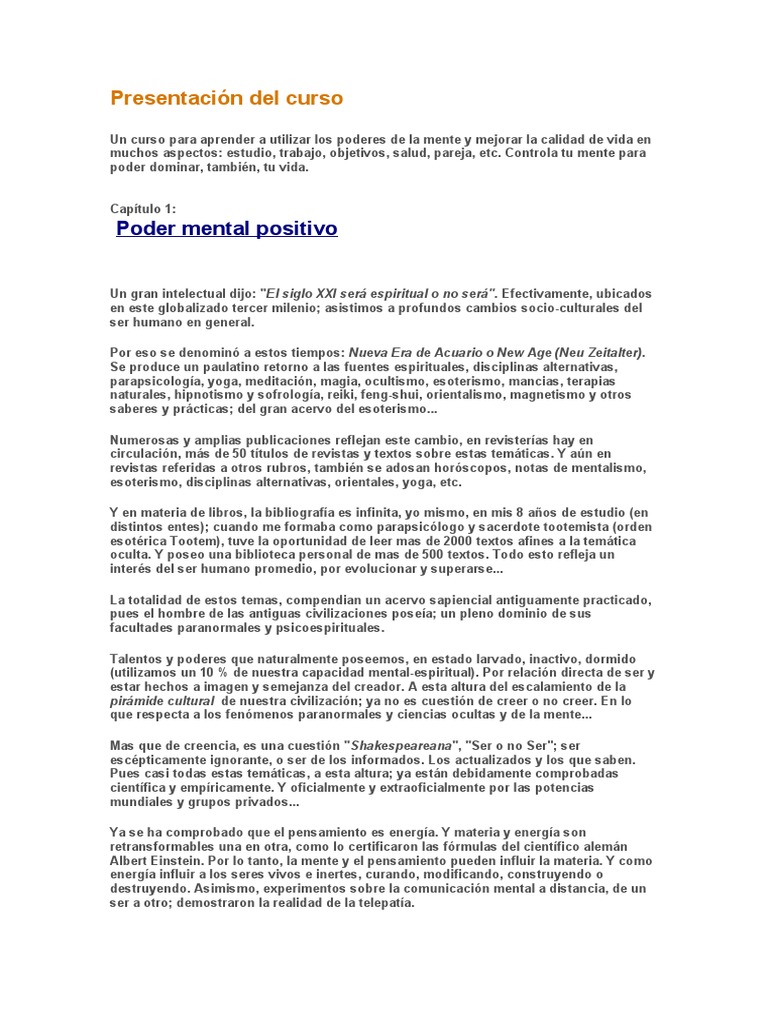 Presentación del curso

Un curso para aprender a utilizar los poderes de la mente y mejorar la calidad de vida en muchos aspectos: estudio, trabajo, objetivos, salud, pareja, etc. Controla tu mente para poder dominar, también, tu vida.

Capítulo 1:

Poder mental positivo

Un gran intelectual dijo: "El siglo XXI será espiritual o no será". Efectivamente, ubicados en este globalizado tercer milenio; asistimos a profundos cambios socio-culturales del ser humano en general.

Por eso se denominó a estos tiempos: Nueva Era de Acuario o New Age (Neu Zeitalter). Se produce un paulatino retorno a las fuentes espirituales, disciplinas alternativas, parapsicología, yoga, meditación, magia, ocultismo, esoterismo, mancias, terapias naturales, hipnotismo y sofrología, reiki, feng-shui, orientalismo, magnetismo y otros saberes y prácticas; del gran acervo del esoterismo...

Numerosas y amplias publicaciones reflejan este cambio, en revisterías hay en circulación, más de 50 títulos de revistas y textos sobre estas temáticas. Y aún en revistas referidas a otros rubros, también se adosan horóscopos, notas de mentalismo, esoterismo, disciplinas alternativas, orientales, yoga, etc.

Y en materia de libros, la bibliografía es infinita, yo mismo, en mis 8 años de estudio (en distintos entes); cuando me formaba como parapsicólogo y sacerdote tootemista (orden esotérica Tootem), tuve la oportunidad de leer mas de 2000 textos afines a la temática oculta. Y poseo una biblioteca personal de mas de 500 textos. Todo esto refleja un interés del ser humano promedio, por evolucionar y superarse...

La totalidad de estos temas, compendian un acervo sapiencial antiguamente practicado, pues el hombre de las antiguas civilizaciones poseía; un pleno dominio de sus facultades paranormales y psicoespirituales.

Talentos y poderes que naturalmente poseemos, en estado larvado, inactivo, dormido (utilizamos un 10 % de nuestra capacidad mental-espiritual). Por relación directa de ser y estar hechos a imagen y semejanza del creador. A esta altura del escalamiento de la pirámide cultural de nuestra civilización; ya no es cuestión de creer o no creer. En lo que respecta a los fenómenos paranormales y ciencias ocultas y de la mente...

Mas que de creencia, es una cuestión "Shakespeareana", "Ser o no Ser"; ser escépticamente ignorante, o ser de los informados. Los actualizados y los que saben. Pues casi todas estas temáticas, a esta altura; ya están debidamente comprobadas científica y empíricamente. Y oficialmente y extraoficialmente por las potencias mundiales y grupos privados...

Ya se ha comprobado que el pensamiento es energía. Y materia y energía son retransformables una en otra, como lo certificaron las fórmulas del científico alemán Albert Einstein. Por lo tanto, la mente y el pensamiento pueden influir la materia. Y como energía influir a los seres vivos e inertes, curando, modificando, construyendo o destruyendo. Asimismo, experimentos sobre la comunicación mental a distancia, de un ser a otro; demostraron la realidad de la telepatía.